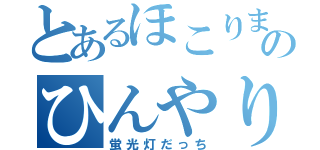 とあるほこりまの
ひんやり
蛍光灯だっち